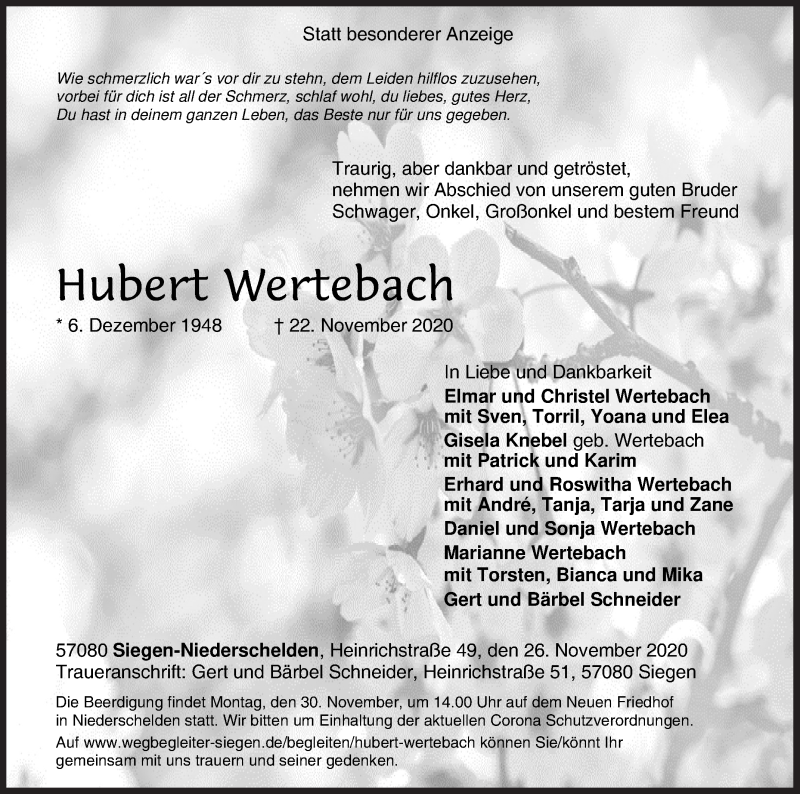 Statt besonderer Anzeige

Wie schmerzlich war´s vor dir zu stehn, dem Leiden hilflos zuzusehen, vorbei für dich ist all der Schmerz, schlaf wohl, du liebes, gutes Herz, Du hast in deinem ganzen Leben, das Beste nur für uns gegeben.

Traurig, aber dankbar und getröstet, nehmen wir Abschied von unserem guten Bruder Schwager, Onkel, Großonkel und bestem Freund

Hubert Wertebach

* 6. Dezember 1948 † 22. November 2020

In Liebe und Dankbarkeit
Elmar und Christel Wertebach
mit Sven, Torril, Yoana und Elea
Gisela Knebel geb. Wertebach
mit Patrick und Karim
Erhard und Roswitha Wertebach
mit André, Tanja, Tarja und Zane
Daniel und Sonja Wertebach
Marianne Wertebach
mit Torsten, Bianca und Mika
Gert und Bärbel Schneider

57080 Siegen-Niederschelden, Heinrichstraße 49, den 26. November 2020
Traueranschrift: Gert und Bärbel Schneider, Heinrichstraße 51, 57080 Siegen

Die Beerdigung findet Montag, den 30. November, um 14.00 Uhr auf dem Neuen Friedhof in Niederschelden statt. Wir bitten um Einhaltung der aktuellen Corona Schutzverordnungen.

Auf www.wegbegleiter-siegen.de/begleiten/hubert-wertebach können Sie/könnt Ihr gemeinsam mit uns trauern und seiner gedenken.